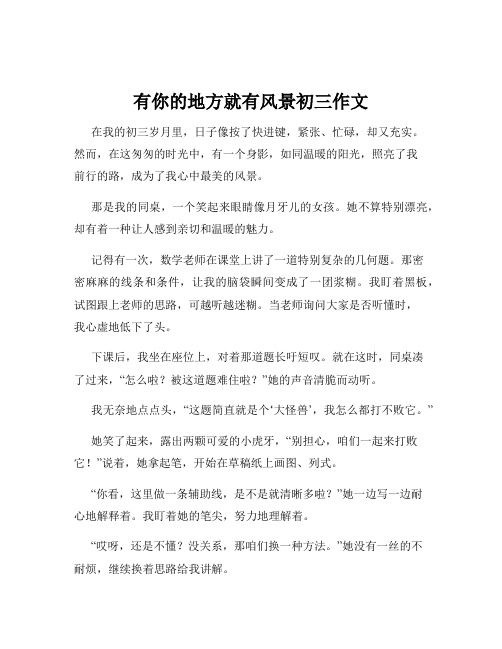 有你的地方就有风景初三作文

在我的初三岁月里，日子像按了快进键，紧张、忙碌，却又充实。然而，在这匆匆的时光中，有一个身影，如同温暖的阳光，照亮了我前行的路，成为了我心中最美的风景。

那是我的同桌，一个笑起来眼睛像月牙儿的女孩。她不算特别漂亮，却有着一种让人感到亲切和温暖的魅力。

记得有一次，数学老师在课堂上讲了一道特别复杂的几何题。那密密麻麻的线条和条件，让我的脑袋瞬间变成了一团浆糊。我盯着黑板，试图跟上老师的思路，可越听越迷糊。当老师询问大家是否听懂时，我心虚地低下了头。

下课后，我坐在座位上，对着那道题长吁短叹。就在这时，同桌凑了过来，“怎么啦？被这道题难住啦？”她的声音清脆而动听。

我无奈地点点头，“这题简直就是个‘大怪兽’，我怎么都打不败它。”

她笑了起来，露出两颗可爱的小虎牙，“别担心，咱们一起来打败它！”说着，她拿起笔，开始在草稿纸上画图、列式。

“你看，这里做一条辅助线，是不是就清晰多啦？”她一边写一边耐心地解释着。我盯着她的笔尖，努力地理解着。

“哎呀，还是不懂？没关系，那咱们换一种方法。”她没有一丝的不耐烦，继续换着思路给我讲解。